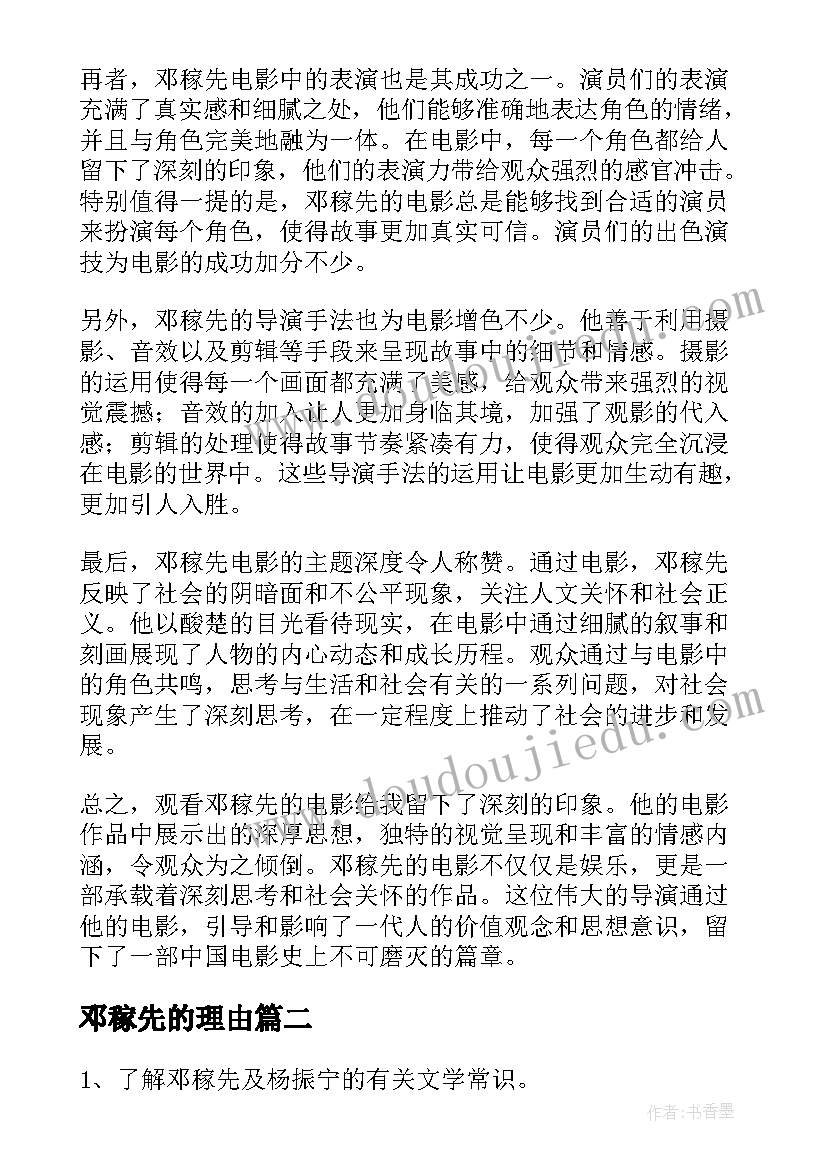 再者，邓稼先电影中的表演也是其成功之一。演员们的表演充满了真实感和细腻之处，他们能够准确地表达角色的情绪，并且与角色完美地融为一体。在电影中，每一个角色都给人留下了深刻的印象，他们的表演力带给观众强烈的感官冲击。特别值得一提的是，邓稼先的电影总是能够找到合适的演员来扮演每个角色，使得故事更加真实可信。演员们的出色演技为电影的成功加分不少。

另外，邓稼先的导演手法也为电影增色不少。他善于利用摄影、音效以及剪辑等手段来呈现故事中的细节和情感。摄影的运用使得每一个画面都充满了美感，给观众带来强烈的视觉震撼；音效的加入让人更加身临其境，加强了观影的代入感；剪辑的处理使得故事节奏紧凑有力，使得观众完全沉浸在电影的世界中。这些导演手法的运用让电影更加生动有趣，更加引人入胜。

最后，邓稼先电影的主题深度令人称赞。通过电影，邓稼先反映了社会的阴暗面和不公平现象，关注人文关怀和社会正义。他以酸楚的目光看待现实，在电影中通过细腻的叙事和刻画展现了人物的内心动态和成长历程。观众通过与电影中的角色共鸣，思考与生活和社会有关的一系列问题，对社会现象产生了深刻思考，在一定程度上推动了社会的进步和发展。

总之，观看邓稼先的电影给我留下了深刻的印象。他的电影作品中展示出的深厚思想，独特的视觉呈现和丰富的情感内涵，令观众为之倾倒。邓稼先的电影不仅仅是娱乐，更是一部承载着深刻思考和社会关怀的作品。这位伟大的导演通过他的电影，引导和影响了一代人的价值观念和思想意识，留下了一部中国电影史上不可磨灭的篇章。

邓稼先的理由篇二

1、了解邓稼先及杨振宁的有关文学常识。

www.doudoujiedu.com

作者：书香墨